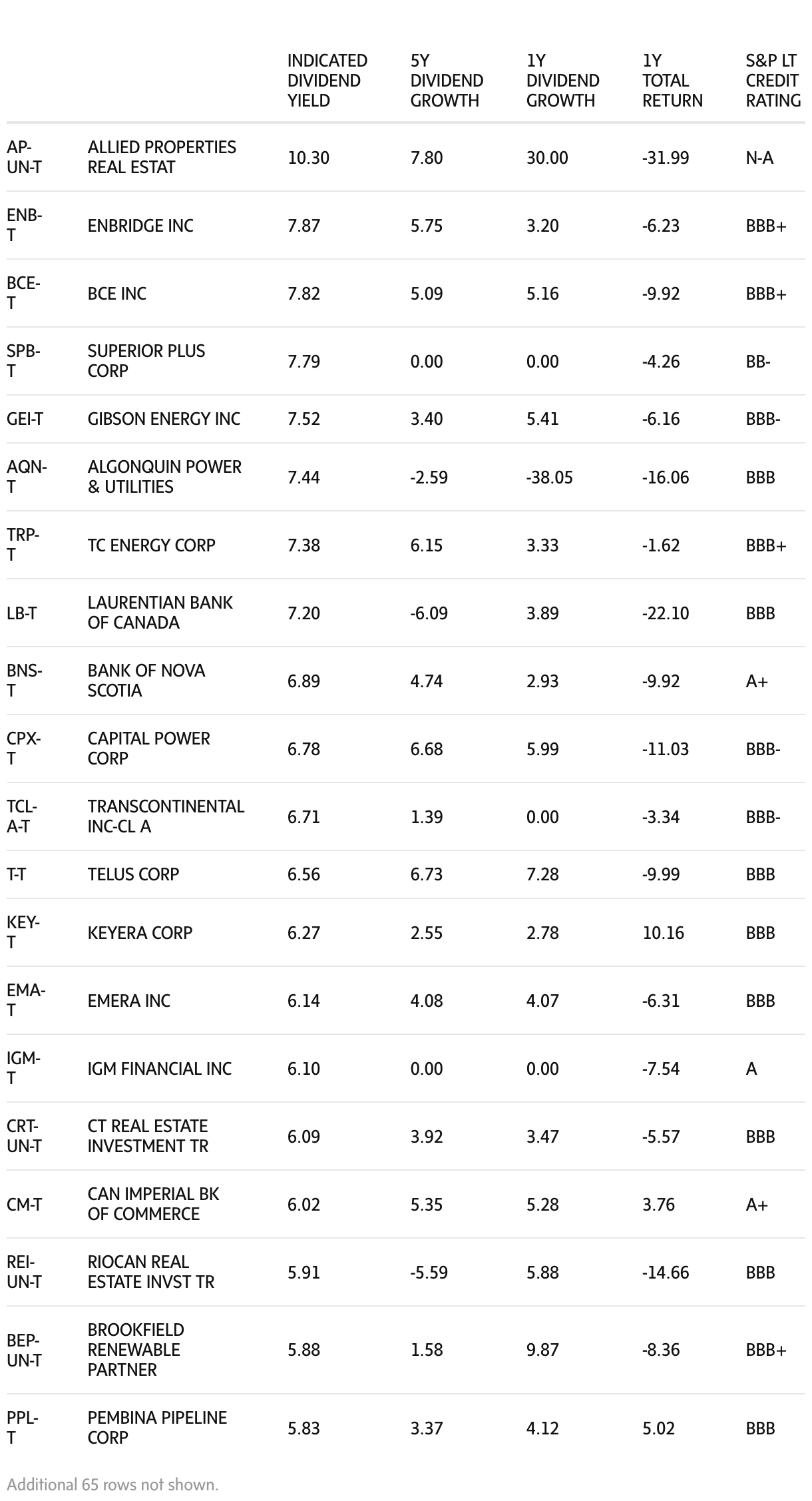 | | | INDICATED DIVIDEND YIELD | 5Y DIVIDEND GROWTH | 1Y DIVIDEND GROWTH | 1Y TOTAL RETURN | S&P LT CREDIT RATING |
|---|---|---|---|---|---|---|
| AP-UN-T | ALLIED PROPERTIES REAL ESTAT | 10.30 | 7.80 | 30.00 | -31.99 | N-A |
| ENB-T | ENBRIDGE INC | 7.87 | 5.75 | 3.20 | -6.23 | BBB+ |
| BCE-T | BCE INC | 7.82 | 5.09 | 5.16 | -9.92 | BBB+ |
| SPB-T | SUPERIOR PLUS CORP | 7.79 | 0.00 | 0.00 | -4.26 | BB- |
| GEI-T | GIBSON ENERGY INC | 7.52 | 3.40 | 5.41 | -6.16 | BBB- |
| AQN-T | ALGONQUIN POWER & UTILITIES | 7.44 | -2.59 | -38.05 | -16.06 | BBB |
| TRP-T | TC ENERGY CORP | 7.38 | 6.15 | 3.33 | -1.62 | BBB+ |
| LB-T | LAURENTIAN BANK OF CANADA | 7.20 | -6.09 | 3.89 | -22.10 | BBB |
| BNS-T | BANK OF NOVA SCOTIA | 6.89 | 4.74 | 2.93 | -9.92 | A+ |
| CPX-T | CAPITAL POWER CORP | 6.78 | 6.68 | 5.99 | -11.03 | BBB- |
| TCL-A-T | TRANSCONTINENTAL INC-CL A | 6.71 | 1.39 | 0.00 | -3.34 | BBB- |
| T-T | TELUS CORP | 6.56 | 6.73 | 7.28 | -9.99 | BBB |
| KEY-T | KEYERA CORP | 6.27 | 2.55 | 2.78 | 10.16 | BBB |
| EMA-T | EMERA INC | 6.14 | 4.08 | 4.07 | -6.31 | BBB |
| IGM-T | IGM FINANCIAL INC | 6.10 | 0.00 | 0.00 | -7.54 | A |
| CRT-UN-T | CT REAL ESTATE INVESTMENT TR | 6.09 | 3.92 | 3.47 | -5.57 | BBB |
| CM-T | CAN IMPERIAL BK OF COMMERCE | 6.02 | 5.35 | 5.28 | 3.76 | A+ |
| REI-UN-T | RIOCAN REAL ESTATE INVST TR | 5.91 | -5.59 | 5.88 | -14.66 | BBB |
| BEP-UN-T | BROOKFIELD RENEWABLE PARTNER | 5.88 | 1.58 | 9.87 | -8.36 | BBB+ |
| PPL-T | PEMBINA PIPELINE CORP | 5.83 | 3.37 | 4.12 | 5.02 | BBB |

Additional 65 rows not shown.